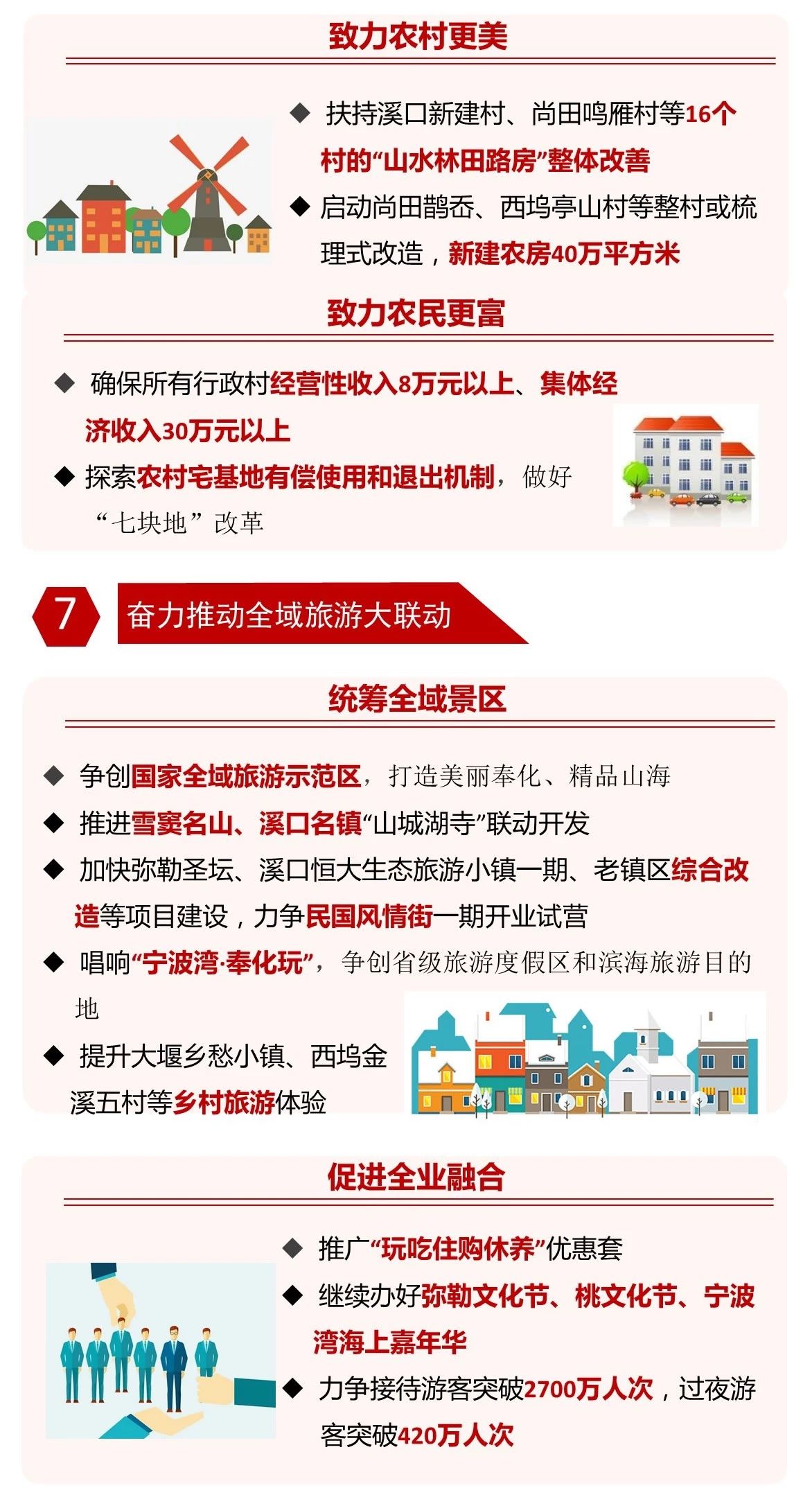 致力农村更美

◆ 扶持溪口新建村、尚田鸣雁村等16个村的“山水林田路房”整体改善

◆ 启动尚田鹊岙、西坞亭山村等整村或梳理式改造，新建农房40万平方米

致力农民更富

◆ 确保所有行政村经营性收入8万元以上、集体经济收入30万元以上

◆ 探索农村宅基地有偿使用和退出机制，做好“七块地”改革

7 奋力推动全域旅游大联动

统筹全域景区

◆ 争创国家全域旅游示范区，打造美丽奉化、精品山海

◆ 推进雪窦名山、溪口名镇“山城湖寺”联动开发

◆ 加快弥勒圣坛、溪口恒大生态旅游小镇一期、老镇区综合改造等项目建设，力争民国风情街一期开业试营

◆ 唱响“宁波湾·奉化玩”，争创省级旅游度假区和滨海旅游目的地

◆ 提升大堰乡愁小镇、西坞金溪五村等乡村旅游体验

促进全业融合

◆ 推广“玩吃住购休养”优惠套

◆ 继续办好弥勒文化节、桃文化节、宁波湾海上嘉年华

◆ 力争接待游客突破2700万人次，过夜游客突破420万人次